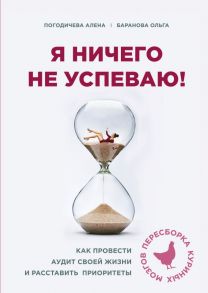 ПОГОДИЧЕВА АЛЕНА | БАРАНОВА ОЛЬГА

Я НИЧЕГО НЕ УСПЕВАЮ!

КАК ПРОВЕСТИ АУДИТ СВОЕЙ ЖИЗНИ И РАССТАВИТЬ ПРИОРИТЕТЫ

ПЕРЕСБОРКА КУРИНЫХ МОЗГОВ